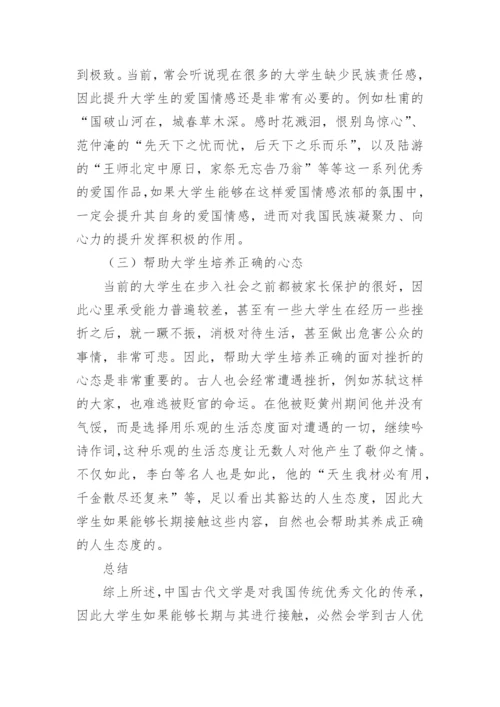 到极致。当前，常会听说现在很多的大学生缺少民族责任感，因此提升大学生的爱国情感还是非常有必要的。例如杜甫的“国破山河在，城春草木深。感时花溅泪，恨别鸟惊心”、范仲淹的“先天下之忧而忧，后天下之乐而乐”，以及陆游的“王师北定中原日，家祭无忘告乃翁”等等这一系列优秀的爱国作品，如果大学生能够在这样爱国情感浓郁的氛围中，一定会提升其自身的爱国情感，进而对我国民族凝聚力、向心力的提升发挥积极的作用。

（三）帮助大学生培养正确的心态

当前的大学生在步入社会之前都被家长保护的很好，因此心里承受能力普遍较差，甚至有一些大学生在经历一些挫折之后，就一蹶不振，消极对待生活，甚至做出危害公众的事情，非常可悲。因此，帮助大学生培养正确的面对挫折的心态是非常重要的。古人也会经常遭遇挫折，例如苏轼这样的大家，也难逃被贬官的命运。在他被贬黄州期间他并没有气馁，而是选择用乐观的生活态度面对遭遇的一切，继续吟诗作词，这种乐观的生活态度让无数人对他产生了敬仰之情。不仅如此，李白等名人也是如此，他的“天生我材必有用，千金散尽还复来”等，足以看出其豁达的人生态度，因此大学生如果能够长期接触这些内容，自然也会帮助其养成正确的人生态度的。

总结

综上所述，中国古代文学是对我国传统优秀文化的传承，因此大学生如果能够长期与其进行接触，必然会学到古人优